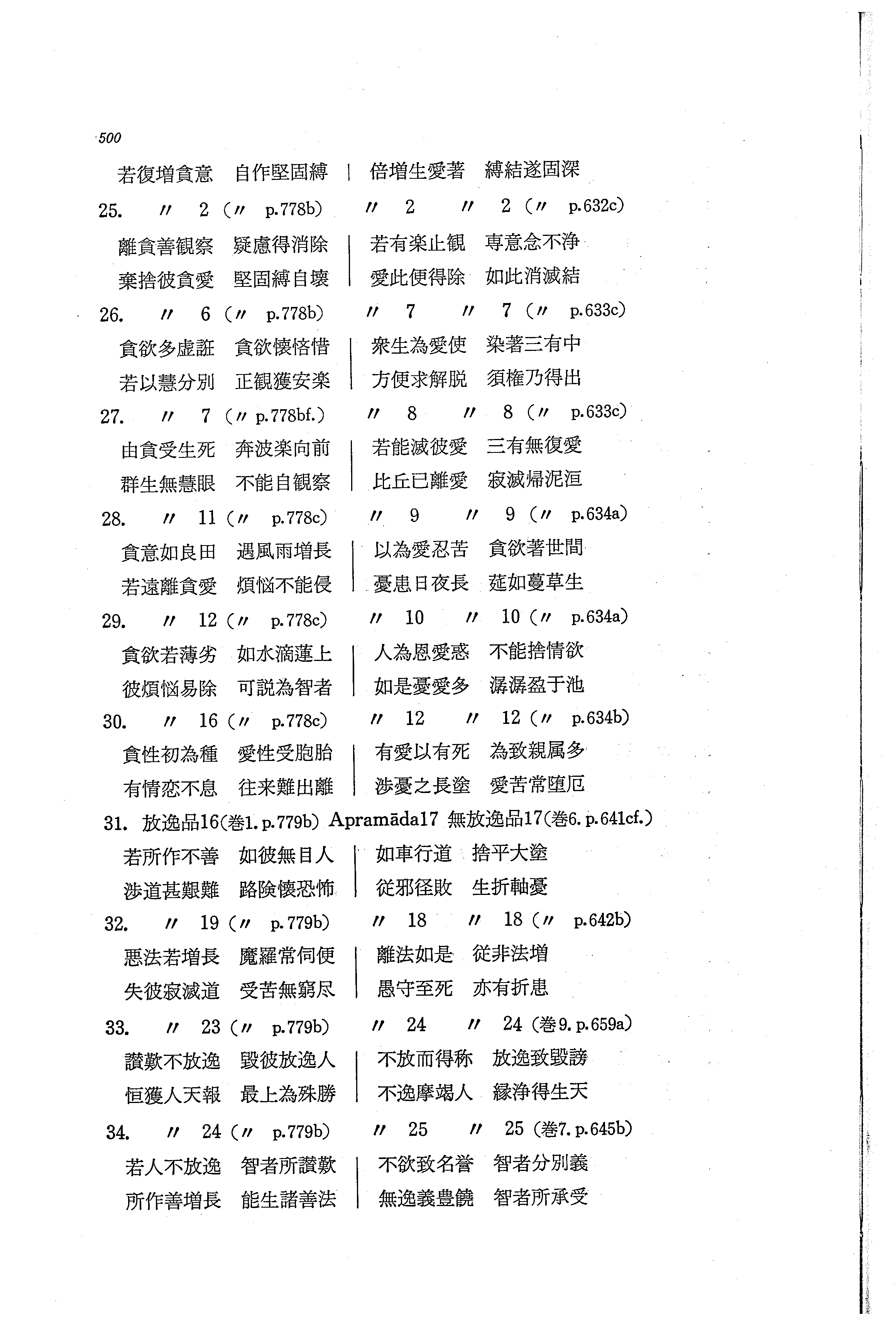 500

若復増貪意　自作堅固縛 | 倍増生愛著　縛結遂固深

25. 〃 2（〃 p.778b）　〃 2　〃 2（〃 p.632c）

離貪善観察　疑慮得消除 | 若有楽止観　専意念不浄
棄捨彼貪愛　堅固縛自壊 | 愛此便得除　如此消滅結

26. 〃 6（〃 p.778b）　〃 7　〃 7（〃 p.633c）

貪欲多虚誑　貪欲懐悋惜 | 衆生為愛使　染著三有中
若以慧分別　正観獲安楽 | 方便求解脱　須権乃得出

27. 〃 7（〃 p.778bf.）　〃 8　〃 8（〃 p.633c）

由貪受生死　奔波楽向前 | 若能滅彼愛　三有無復愛
群生無慧眼　不能自観察 | 比丘已離愛　寂滅帰泥洹

28. 〃 11（〃 p.778c）　〃 9　〃 9（〃 p.634a）

貪意如良田　遇風雨増長 | 以為愛忍苦　貪欲著世間
若遠離貪愛　煩悩不能侵 | 憂患日夜長　莚如蔓草生

29. 〃 12（〃 p.778c）　〃 10　〃 10（〃 p.634a）

貪欲若薄劣　如水滴蓮上 | 人為恩愛惑　不能捨情欲
彼煩悩易除　可説為智者 | 如是憂愛多　潺潺盈于池

30. 〃 16（〃 p.778c）　〃 12　〃 12（〃 p.634b）

貪性初為種　愛性受胞胎 | 有愛以有死　為致親属多
有情恋不息　往来難出離 | 渉憂之長塗　愛苦常堕厄

31. 放逸品16(巻1. p.779b)　Apramāda17　無放逸品17(巻6. p.641cf.)

若所作不善　如彼無目人 | 如車行道　捨平大塗
渉道甚艱難　路険懐恐怖 | 従邪径敗　生折軸憂

32. 〃 19（〃 p.779b）　〃 18　〃 18（〃 p.642b）

悪法若増長　魔羅常伺便 | 離法如是　従非法増
失彼寂滅道　受苦無窮尽 | 愚守至死　亦有折患

33. 〃 23（〃 p.779b）　〃 24　〃 24（巻9. p.659a）

讃歎不放逸　毀彼放逸人 | 不放而得称　放逸致毀謗
恒獲人天報　最上為殊勝 | 不逸摩竭人　縁浄得生天

34. 〃 24（〃 p.779b）　〃 25　〃 25（巻7. p.645b）

若人不放逸　智者所讃歎 | 不欲致名誉　智者分別義
所作善増長　能生諸善法 | 無逸義豊饒　智者所承受